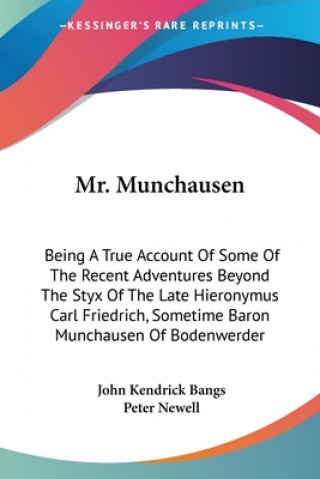 —KESSINGER'S RARE REPRINTS—

Mr. Munchausen

Being A True Account Of Some Of The Recent Adventures Beyond The Styx Of The Late Hieronymus Carl Friedrich, Sometime Baron Munchausen Of Bodenwerder

John Kendrick Bangs
Peter Newell